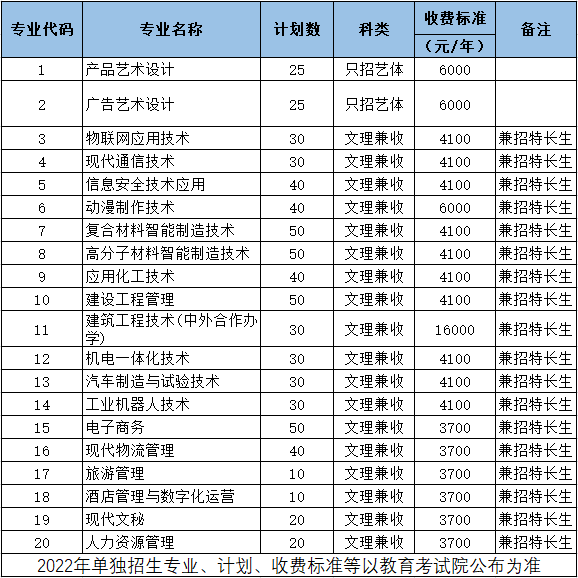 | 专业代码 | 专业名称 | 计划数 | 科类 | 收费标准（元/年） | 备注 |
|---|---|---|---|---|---|
| 1 | 产品艺术设计 | 25 | 只招艺体 | 6000 | |
| 2 | 广告艺术设计 | 25 | 只招艺体 | 6000 | |
| 3 | 物联网应用技术 | 30 | 文理兼收 | 4100 | 兼招特长生 |
| 4 | 现代通信技术 | 30 | 文理兼收 | 4100 | 兼招特长生 |
| 5 | 信息安全技术应用 | 40 | 文理兼收 | 4100 | 兼招特长生 |
| 6 | 动漫制作技术 | 40 | 文理兼收 | 6000 | 兼招特长生 |
| 7 | 复合材料智能制造技术 | 50 | 文理兼收 | 4100 | 兼招特长生 |
| 8 | 高分子材料智能制造技术 | 50 | 文理兼收 | 4100 | 兼招特长生 |
| 9 | 应用化工技术 | 40 | 文理兼收 | 4100 | 兼招特长生 |
| 10 | 建设工程管理 | 50 | 文理兼收 | 4100 | 兼招特长生 |
| 11 | 建筑工程技术(中外合作办学) | 30 | 文理兼收 | 16000 | 兼招特长生 |
| 12 | 机电一体化技术 | 30 | 文理兼收 | 4100 | 兼招特长生 |
| 13 | 汽车制造与试验技术 | 30 | 文理兼收 | 4100 | 兼招特长生 |
| 14 | 工业机器人技术 | 30 | 文理兼收 | 4100 | 兼招特长生 |
| 15 | 电子商务 | 50 | 文理兼收 | 3700 | 兼招特长生 |
| 16 | 现代物流管理 | 40 | 文理兼收 | 3700 | 兼招特长生 |
| 17 | 旅游管理 | 10 | 文理兼收 | 3700 | 兼招特长生 |
| 18 | 酒店管理与数字化运营 | 10 | 文理兼收 | 3700 | 兼招特长生 |
| 19 | 现代文秘 | 20 | 文理兼收 | 3700 | 兼招特长生 |
| 20 | 人力资源管理 | 20 | 文理兼收 | 3700 | 兼招特长生 |

2022年单独招生专业、计划、收费标准等以教育考试院公布为准